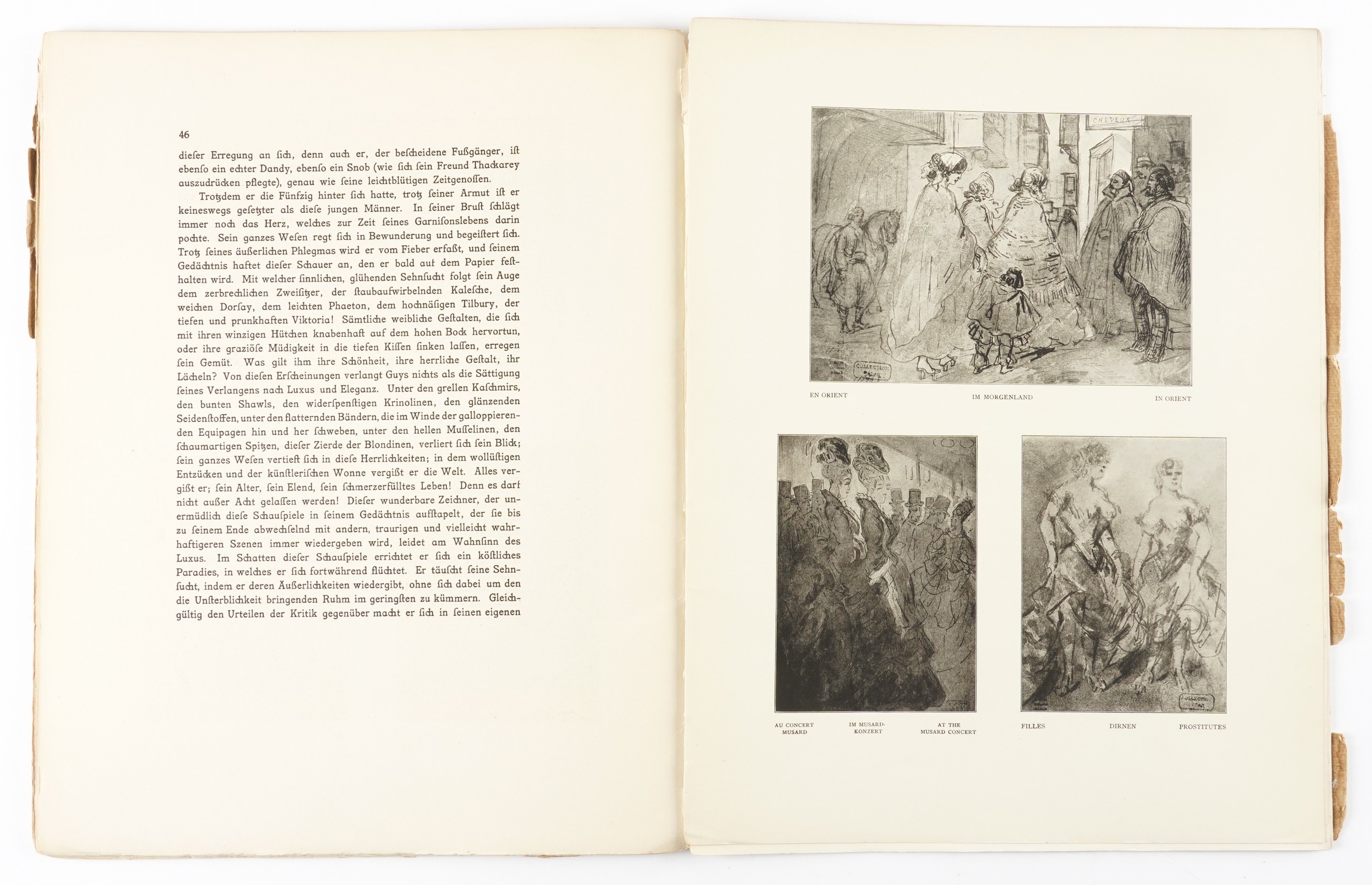 46

dieser Erregung an ſich, denn auch er, der beſcheidene Fußgänger, iſt ebenſo ein echter Dandy, ebenſo ein Snob (wie ſich ſein Freund Thackarey auszudrücken pflegte), genau wie ſeine leichtblütigen Zeitgenoſſen.

Trotzdem er die Fünfzig hinter ſich hatte, trotz ſeiner Armut iſt er keineswegs geſetzter als dieſe jungen Männer. In ſeiner Bruſt ſchlägt immer noch das Herz, welches zur Zeit ſeines Garniſonslebens darin pochte. Sein ganzes Weſen regt ſich in Bewunderung und begeiſtert ſich. Trotz ſeines äußerlichen Phlegmas wird er vom Fieber erfaßt, und ſeinem Gedächtnis haftet dieſer Schauer an, den er bald auf dem Papier feſthalten wird. Mit welcher ſinnlichen, glühenden Sehnſucht folgt ſein Auge dem zerbrechlichen Zweiſitzer, der ſtaubaufwirbelnden Kaleſche, dem weichen Dorſay, dem leichten Phaeton, dem hochnäſigen Tilbury, der tiefen und prunkhaften Viktoria! Sämtliche weibliche Geſtalten, die ſich mit ihren winzigen Hütchen knabenhaft auf dem hohen Bock hervortun, oder ihre graziöſe Müdigkeit in die tiefen Kiſſen ſinken laſſen, erregen ſein Gemüt. Was gilt ihm ihre Schönheit, ihre herrliche Geſtalt, ihr Lächeln? Von dieſen Erſcheinungen verlangt Guys nichts als die Sättigung ſeines Verlangens nach Luxus und Eleganz. Unter den grellen Kaſchmirs, den bunten Shawls, den widerſpenſtigen Krinolinen, den glänzenden Seidenſtoffen, unter den flatternden Bändern, die im Winde der galloppierenden Equipagen hin und her ſchweben, unter den hellen Muſſelinen, den ſchaumartigen Spitzen, dieſer Zierde der Blondinen, verliert ſich ſein Blick; ſein ganzes Weſen vertieft ſich in dieſe Herrlichkeiten; in dem wollüſtigen Entzücken und der künſtleriſchen Wonne vergißt er die Welt. Alles vergißt er; ſein Alter, ſein Elend, ſein ſchmerzerfülltes Leben! Denn es darf nicht außer Acht gelaſſen werden! Dieſer wunderbare Zeichner, der unermüdlich dieſe Schauſpiele in ſeinem Gedächtnis aufſtapelt, der ſie bis zu ſeinem Ende abwechſelnd mit andern, traurigen und vielleicht wahrhaftigeren Szenen immer wiedergeben wird, leidet am Wahnſinn des Luxus. Im Schatten dieſer Schauſpiele errichtet er ſich ein köſtliches Paradies, in welches er ſich fortwährend flüchtet. Er täuſcht ſeine Sehnſucht, indem er deren Äußerlichkeiten wiedergibt, ohne ſich dabei um den die Unſterblichkeit bringenden Ruhm im geringſten zu kümmern. Gleichgültig den Urteilen der Kritik gegenüber macht er ſich in ſeinen eigenen

CHEVEUX

EN ORIENT IM MORGENLAND IN ORIENT

AU CONCERT MUSARD IM MUSARD-KONZERT AT THE MUSARD CONCERT

FILLES DIRNEN PROSTITUTES